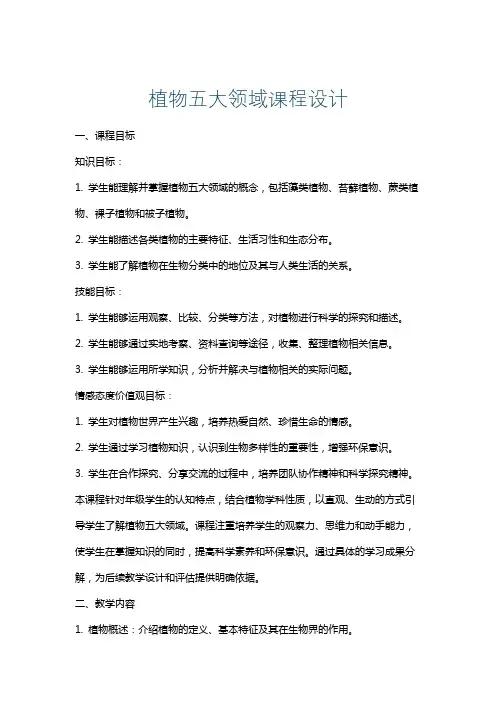 植物五大领域课程设计

一、课程目标

知识目标：

1. 学生能理解并掌握植物五大领域的概念，包括藻类植物、苔藓植物、蕨类植物、裸子植物和被子植物。

2. 学生能描述各类植物的主要特征、生活习性和生态分布。

3. 学生能了解植物在生物分类中的地位及其与人类生活的关系。

技能目标：

1. 学生能够运用观察、比较、分类等方法，对植物进行科学的探究和描述。

2. 学生能够通过实地考察、资料查询等途径，收集、整理植物相关信息。

3. 学生能够运用所学知识，分析并解决与植物相关的实际问题。

情感态度价值观目标：

1. 学生对植物世界产生兴趣，培养热爱自然、珍惜生命的情感。

2. 学生通过学习植物知识，认识到生物多样性的重要性，增强环保意识。

3. 学生在合作探究、分享交流的过程中，培养团队协作精神和科学探究精神。

本课程针对年级学生的认知特点，结合植物学科性质，以直观、生动的方式引导学生了解植物五大领域。课程注重培养学生的观察力、思维力和动手能力，使学生在掌握知识的同时，提高科学素养和环保意识。通过具体的学习成果分解，为后续教学设计和评估提供明确依据。

二、教学内容

1. 植物概述：介绍植物的定义、基本特征及其在生物界的作用。